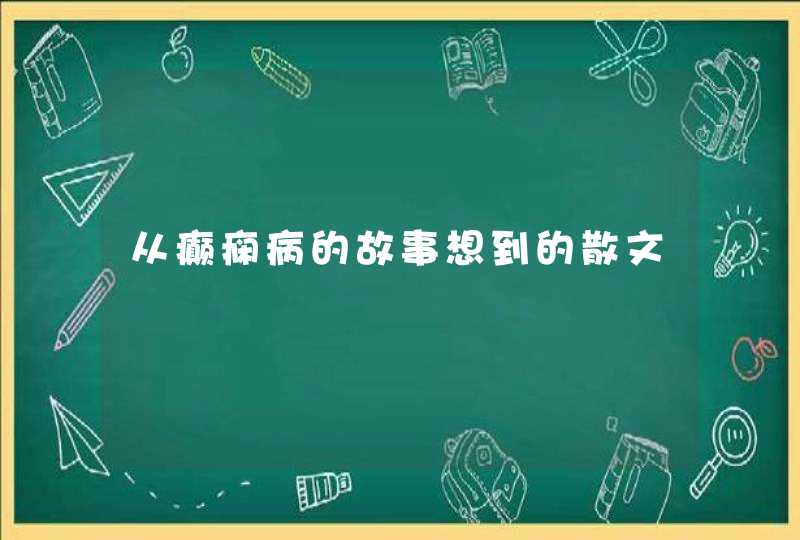 从癫痫病的故事想到的散文